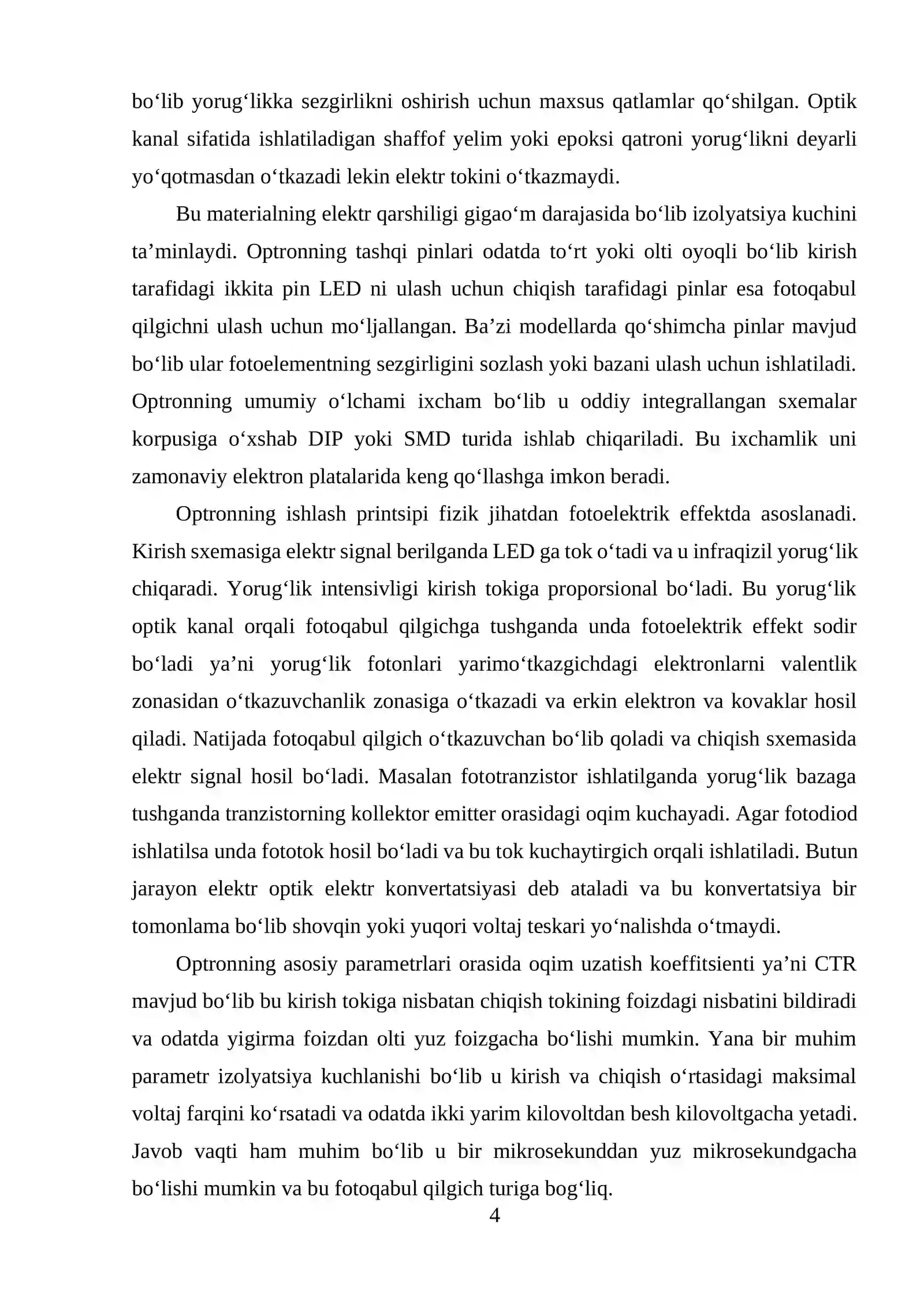 bo'lib yorug'likka sezgirlikni oshirish uchun maxsus qatlamlar qo'shilgan. Optik kanal sifatida ishlatiladigan shaffof yelim yoki epoksi qatroni yorug'likni deyarli yo'qotmasdan o'tkazadi lekin elektr tokini o'tkazmaydi.

Bu materialning elektr qarshiligi gigao'm darajasida bo'lib izolyatsiya kuchini ta'minlaydi. Optronning tashqi pinlari odatda to'rt yoki olti oyoqli bo'lib kirish tarafidagi ikkita pin LED ni ulash uchun chiqish tarafidagi pinlar esa fotoqabul qilgichni ulash uchun mo'ljallangan. Ba'zi modellarda qo'shimcha pinlar mavjud bo'lib ular fotoelementning sezgirligini sozlash yoki bazani ulash uchun ishlatiladi. Optronning umumiy o'lchami ixcham bo'lib u oddiy integrallangan sxemalar korpusiga o'xshab DIP yoki SMD turida ishlab chiqariladi. Bu ixchamlik uni zamonaviy elektron platalarida keng qo'llashga imkon beradi.

Optronning ishlash printsipi fizik jihatdan fotoelektrik effektda asoslanadi. Kirish sxemasiga elektr signal berilganda LED ga tok o'tadi va u infraqizil yorug'lik chiqaradi. Yorug'lik intensivligi kirish tokiga proporsional bo'ladi. Bu yorug'lik optik kanal orqali fotoqabul qilgichga tushganda unda fotoelektrik effekt sodir bo'ladi ya'ni yorug'lik fotonlari yarimo'tkazgichdagi elektronlarni valentlik zonasidan o'tkazuvchanlik zonasiga o'tkazadi va erkin elektron va kovaklar hosil qiladi. Natijada fotoqabul qilgich o'tkazuvchan bo'lib qoladi va chiqish sxemasida elektr signal hosil bo'ladi. Masalan fototranzistor ishlatilganda yorug'lik bazaga tushganda tranzistorning kollektor emitter orasidagi oqim kuchayadi. Agar fotodiod ishlatilsa unda fototok hosil bo'ladi va bu tok kuchaytirgich orqali ishlatiladi. Butun jarayon elektr optik elektr konvertatsiyasi deb ataladi va bu konvertatsiya bir tomonlama bo'lib shovqin yoki yuqori voltaj teskari yo'nalishda o'tmaydi.

Optronning asosiy parametrlari orasida oqim uzatish koeffitsienti ya'ni CTR mavjud bo'lib bu kirish tokiga nisbatan chiqish tokining foizdagi nisbatini bildiradi va odatda yigirma foizdan olti yuz foizgacha bo'lishi mumkin. Yana bir muhim parametr izolyatsiya kuchlanishi bo'lib u kirish va chiqish o'rtasidagi maksimal voltaj farqini ko'rsatadi va odatda ikki yarim kilovoltdan besh kilovoltgacha yetadi. Javob vaqti ham muhim bo'lib u bir mikrosekunddan yuz mikrosekundgacha bo'lishi mumkin va bu fotoqabul qilgich turiga bog'liq.

4